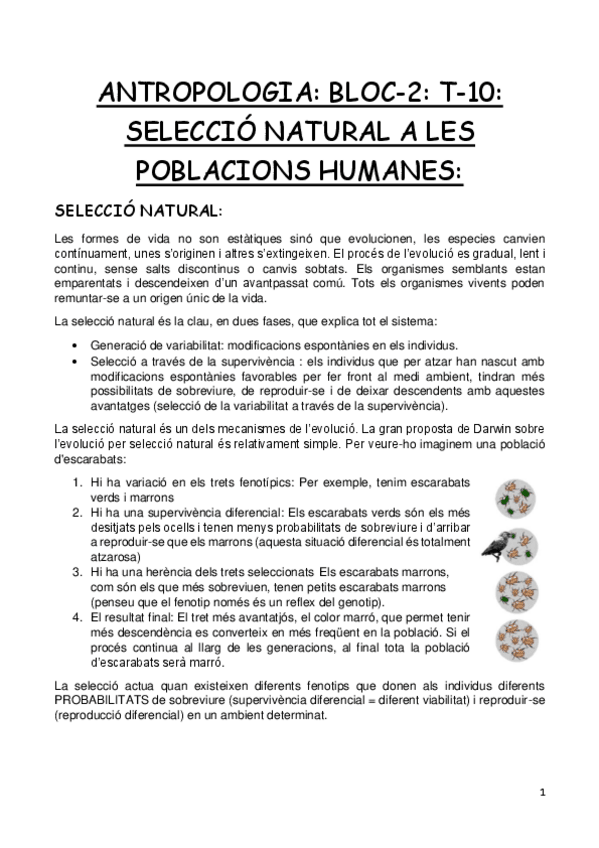 ANTROPOLOGIA: BLOC-2: T-10: SELECCIÓ NATURAL A LES POBLACIONS HUMANES:

SELECCIÓ NATURAL:

Les formes de vida no son estàtiques sinó que evolucionen, les especies canvien contínuament, unes s'originen i altres s'extingeixen. El procés de l'evolució es gradual, lent i continu, sense salts discontinus o canvis sobtats. Els organismes semblants estan emparentats i descendeixen d'un avantpassat comú. Tots els organismes vivents poden remuntar-se a un origen únic de la vida.

La selecció natural és la clau, en dues fases, que explica tot el sistema:

• Generació de variabilitat: modificacions espontànies en els individus.
• Selecció a través de la supervivència : els individus que per atzar han nascut amb modificacions espontànies favorables per fer front al medi ambient, tindran més possibilitats de sobreviure, de reproduir-se i de deixar descendents amb aquestes avantatges (selecció de la variabilitat a través de la supervivència).

La selecció natural és un dels mecanismes de l'evolució. La gran proposta de Darwin sobre l'evolució per selecció natural és relativament simple. Per veure-ho imaginem una població d'escarabats:

1. Hi ha variació en els trets fenotípics: Per exemple, tenim escarabats verds i marrons
2. Hi ha una supervivència diferencial: Els escarabats verds són els més desitjats pels ocells i tenen menys probabilitats de sobreviure i d'arribar a reproduir-se que els marrons (aquesta situació diferencial és totalment atzarosa)
3. Hi ha una herència dels trets seleccionats Els escarabats marrons, com són els que més sobreviuen, tenen petits escarabats marrons (penseu que el fenotip només és un reflex del genotip).
4. El resultat final: El tret més avantatjós, el color marró, que permet tenir més descendència es converteix en més freqüent en la població. Si el procés continua al llarg de les generacions, al final tota la població d'escarabats serà marró.

La selecció actua quan existeixen diferents fenotips que donen als individus diferents PROBABILITATS de sobreviure (supervivència diferencial = diferent viabilitat) i reproduir-se (reproducció diferencial) en un ambient determinat.

1